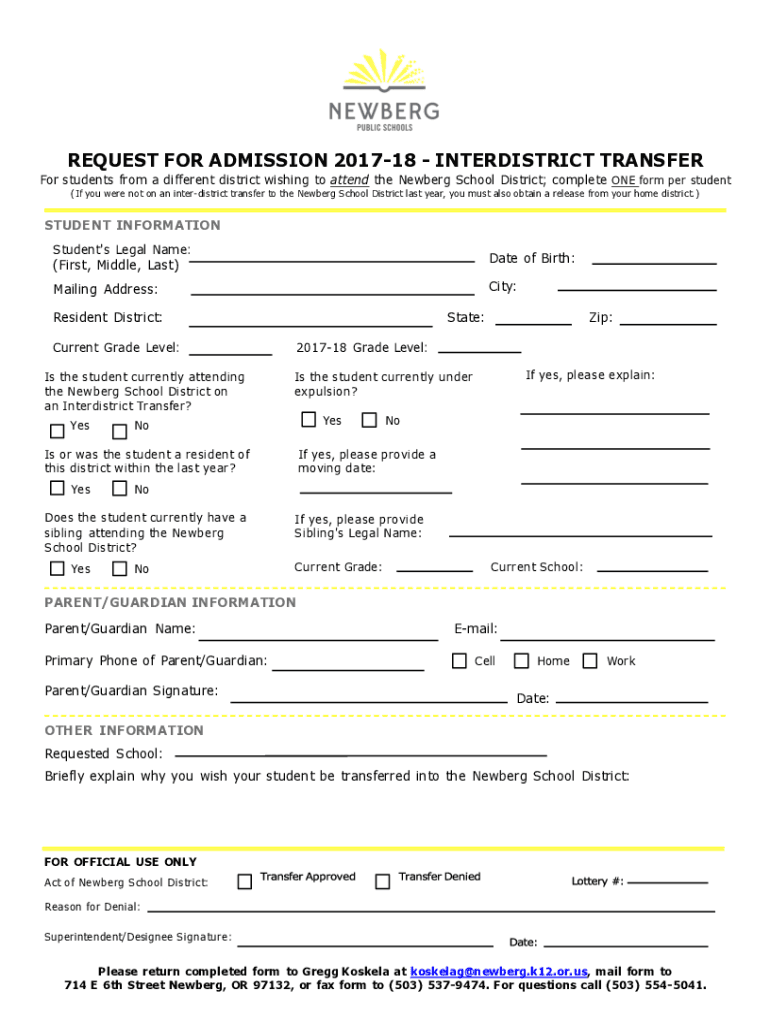 NEWBERG
PUBLIC SCHOOLS

REQUEST FOR ADMISSION 2017-18 - INTERDISTRICT TRANSFER

For students from a different district wishing to attend the Newberg School District; complete ONE form per student
(If you were not on an inter-district transfer to the Newberg School District last year, you must also obtain a release from your home district.)

STUDENT INFORMATION

Student's Legal Name: (First, Middle, Last)
Date of Birth:
Mailing Address:
City:
Resident District:
State:
Zip:
Current Grade Level:
2017-18 Grade Level:

Is the student currently attending the Newberg School District on an Interdistrict Transfer?
Yes No

Is the student currently under expulsion?
Yes No

If yes, please explain:

Is or was the student a resident of this district within the last year?
Yes No

If yes, please provide a moving date:

Does the student currently have a sibling attending the Newberg School District?
Yes No

If yes, please provide Sibling's Legal Name:
Current Grade:
Current School:

PARENT/GUARDIAN INFORMATION

Parent/Guardian Name:
E-mail:
Primary Phone of Parent/Guardian:
Cell Home Work
Parent/Guardian Signature:
Date:

OTHER INFORMATION

Requested School:
Briefly explain why you wish your student be transferred into the Newberg School District:

FOR OFFICIAL USE ONLY
Act of Newberg School District:
Transfer Approved
Transfer Denied
Lottery #:
Reason for Denial:
Superintendent/Designee Signature:
Date:

Please return completed form to Gregg Koskela at koskelag@newberg.k12.or.us, mail form to 714 E 6th Street Newberg, OR 97132, or fax form to (503) 537-9474. For questions call (503) 554-5041.